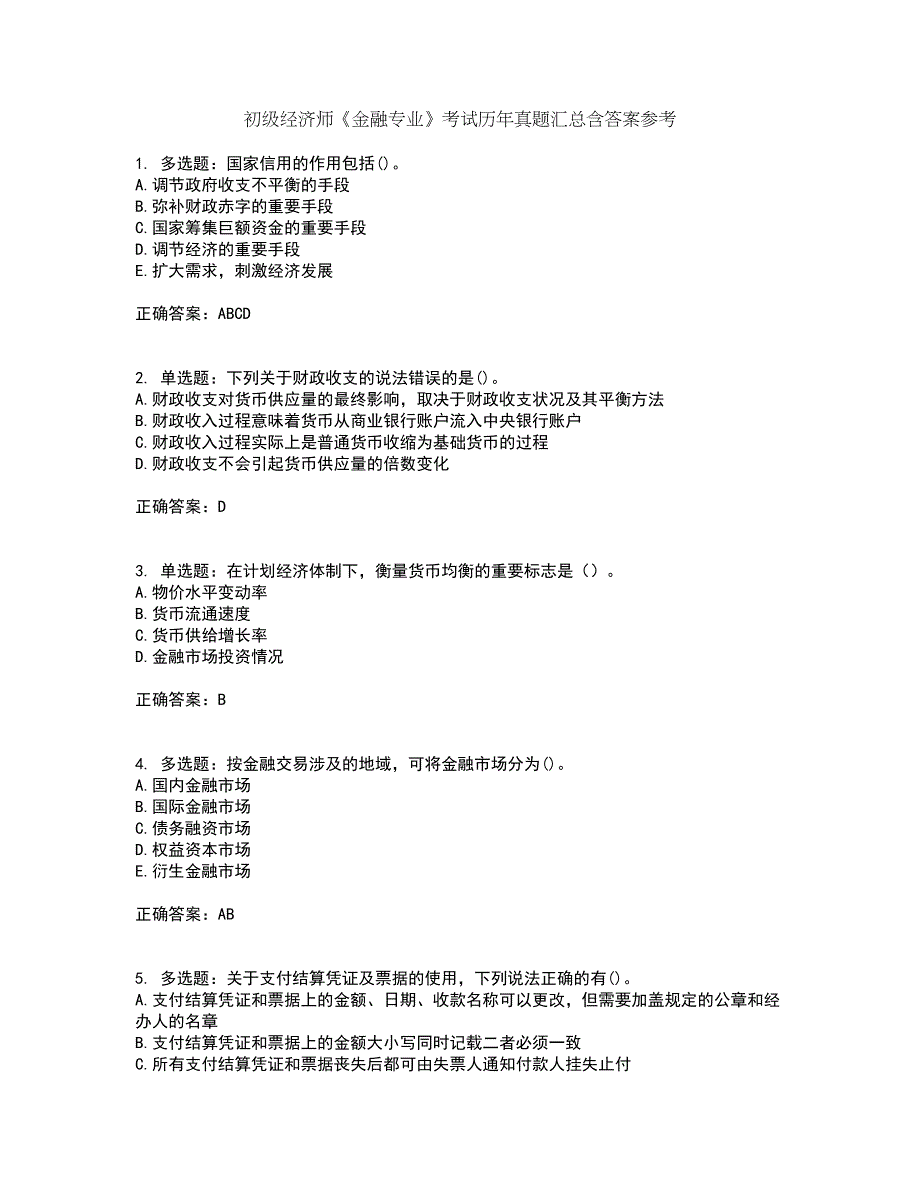 初级经济师《金融专业》考试历年真题汇总含答案参考

1. 多选题：国家信用的作用包括()。
A.调节政府收支不平衡的手段
B.弥补财政赤字的重要手段
C.国家筹集巨额资金的重要手段
D.调节经济的重要手段
E.扩大需求，刺激经济发展

正确答案：ABCD

2. 单选题：下列关于财政收支的说法错误的是()。
A.财政收支对货币供应量的最终影响，取决于财政收支状况及其平衡方法
B.财政收入过程意味着货币从商业银行账户流入中央银行账户
C.财政收入过程实际上是普通货币收缩为基础货币的过程
D.财政收支不会引起货币供应量的倍数变化

正确答案：D

3. 单选题：在计划经济体制下，衡量货币均衡的重要标志是（）。
A.物价水平变动率
B.货币流通速度
C.货币供给增长率
D.金融市场投资情况

正确答案：B

4. 多选题：按金融交易涉及的地域，可将金融市场分为()。
A.国内金融市场
B.国际金融市场
C.债务融资市场
D.权益资本市场
E.衍生金融市场

正确答案：AB

5. 多选题：关于支付结算凭证及票据的使用，下列说法正确的有()。
A.支付结算凭证和票据上的金额、日期、收款名称可以更改，但需要加盖规定的公章和经办人的名章
B.支付结算凭证和票据上的金额大小写同时记载二者必须一致
C.所有支付结算凭证和票据丧失后都可由失票人通知付款人挂失止付